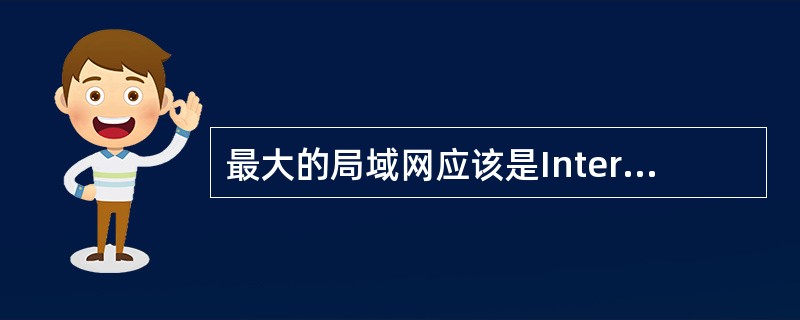 最大的局域网应该是Inter...